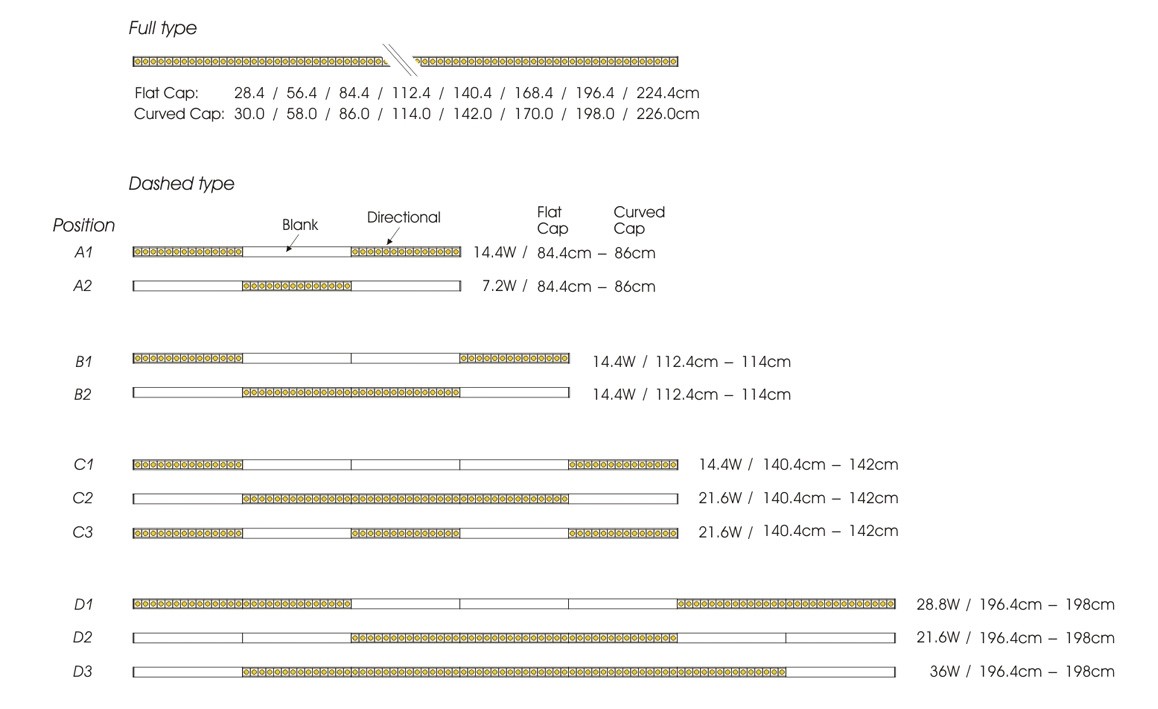 Full type

Flat Cap: 28.4 / 56.4 / 84.4 / 112.4 / 140.4 / 168.4 / 196.4 / 224.4cm
Curved Cap: 30.0 / 58.0 / 86.0 / 114.0 / 142.0 / 170.0 / 198.0 / 226.0cm

Dashed type

Position
Blank
Directional
Flat Cap
Curved Cap

A1 14.4W / 84.4cm – 86cm
A2 7.2W / 84.4cm – 86cm

B1 14.4W / 112.4cm – 114cm
B2 14.4W / 112.4cm – 114cm

C1 14.4W / 140.4cm – 142cm
C2 21.6W / 140.4cm – 142cm
C3 21.6W / 140.4cm – 142cm

D1 28.8W / 196.4cm – 198cm
D2 21.6W / 196.4cm – 198cm
D3 36W / 196.4cm – 198cm